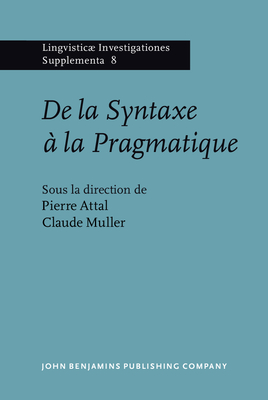 Lingvisticæ Investigationes
Supplementa 8

De la Syntaxe à la Pragmatique

Sous la direction de
Pierre Attal
Claude Muller

JOHN BENJAMINS PUBLISHING COMPANY